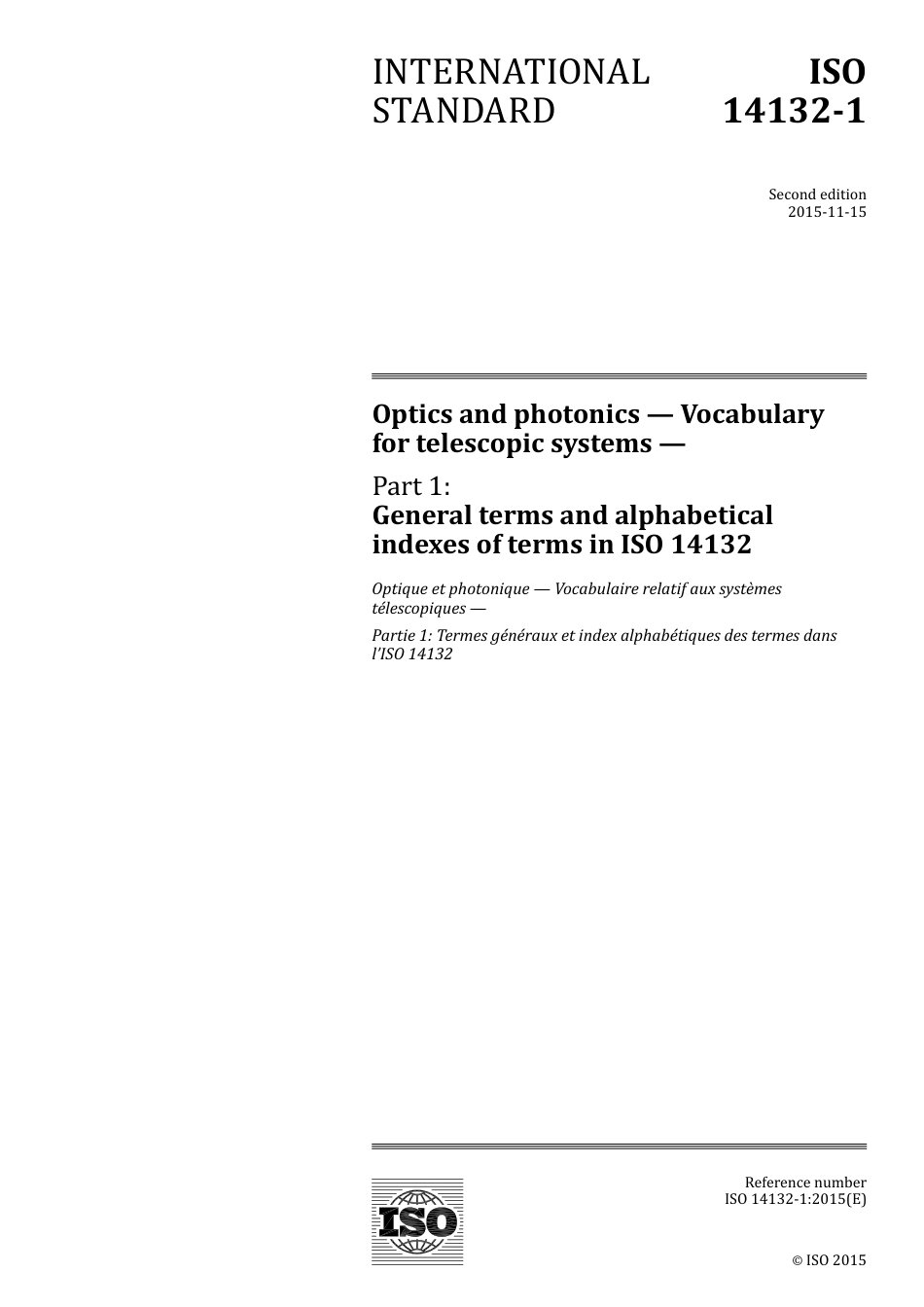 INTERNATIONAL STANDARD

ISO 14132-1

Second edition
2015-11-15

Optics and photonics — Vocabulary for telescopic systems —

Part 1:
General terms and alphabetical indexes of terms in ISO 14132

Optique et photonique — Vocabulaire relatif aux systèmes télescopiques —

Partie 1: Termes généraux et index alphabétiques des termes dans l'ISO 14132

ISO

Reference number
ISO 14132-1:2015(E)

© ISO 2015